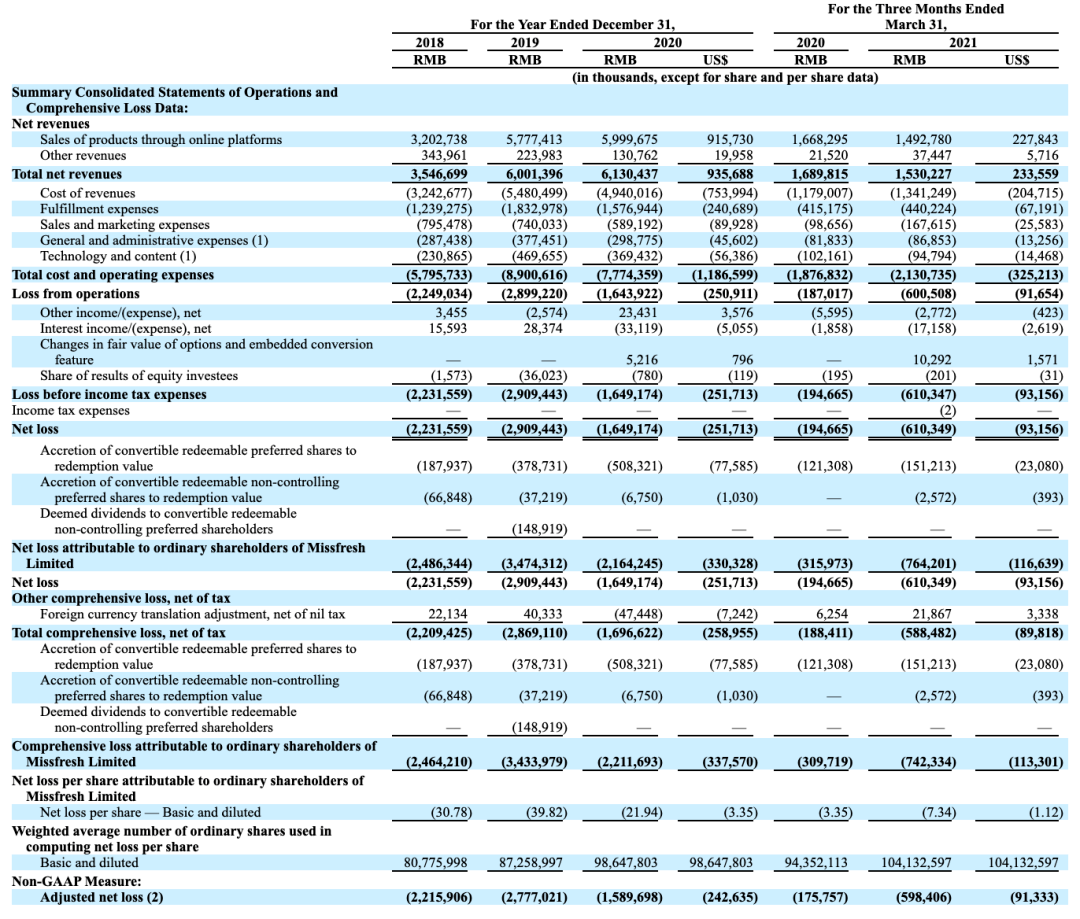 |  | For the Year Ended December 31, |  |  |  | For the Three Months Ended March 31, |  |  |
|---|---|---|---|---|---|---|---|
|  | 2018 | 2019 | 2020 |  | 2020 | 2021 |  |
|  | RMB | RMB | RMB | US$ | RMB | RMB | US$ |
|  | (in thousands, except for share and per share data) |  |  |  |  |  |  |
| **Summary Consolidated Statements of Operations and Comprehensive Loss Data:** |  |  |  |  |  |  |  |
| **Net revenues** |  |  |  |  |  |  |  |
| Sales of products through online platforms | 3,202,738 | 5,777,413 | 5,999,675 | 915,730 | 1,668,295 | 1,492,780 | 227,843 |
| Other revenues | 343,961 | 223,983 | 130,762 | 19,958 | 21,520 | 37,447 | 5,716 |
| **Total net revenues** | **3,546,699** | **6,001,396** | **6,130,437** | **935,688** | **1,689,815** | **1,530,227** | **233,559** |
| Cost of revenues | (3,242,677) | (5,480,499) | (4,940,016) | (753,994) | (1,179,007) | (1,341,249) | (204,715) |
| Fulfillment expenses | (1,239,275) | (1,832,978) | (1,576,944) | (240,689) | (415,175) | (440,224) | (67,191) |
| Sales and marketing expenses | (795,478) | (740,033) | (589,192) | (89,928) | (98,656) | (167,615) | (25,583) |
| General and administrative expenses (1) | (287,438) | (377,451) | (298,775) | (45,602) | (81,833) | (86,853) | (13,256) |
| Technology and content (1) | (230,865) | (469,655) | (369,432) | (56,386) | (102,161) | (94,794) | (14,468) |
| **Total cost and operating expenses** | **(5,795,733)** | **(8,900,616)** | **(7,774,359)** | **(1,186,599)** | **(1,876,832)** | **(2,130,735)** | **(325,213)** |
| **Loss from operations** | **(2,249,034)** | **(2,899,220)** | **(1,643,922)** | **(250,911)** | **(187,017)** | **(600,508)** | **(91,654)** |
| Other income/(expense), net | 3,455 | (2,574) | 23,431 | 3,576 | (5,595) | (2,772) | (423) |
| Interest income/(expense), net | 15,593 | 28,374 | (33,119) | (5,055) | (1,858) | (17,158) | (2,619) |
| Changes in fair value of options and embedded conversion feature | — | — | 5,216 | 796 | — | 10,292 | 1,571 |
| Share of results of equity investees | (1,573) | (36,023) | (780) | (119) | (195) | (201) | (31) |
| **Loss before income tax expenses** | **(2,231,559)** | **(2,909,443)** | **(1,649,174)** | **(251,713)** | **(194,665)** | **(610,347)** | **(93,156)** |
| Income tax expenses | — | — | — | — | — | (2) | — |
| **Net loss** | **(2,231,559)** | **(2,909,443)** | **(1,649,174)** | **(251,713)** | **(194,665)** | **(610,349)** | **(93,156)** |
| Accretion of convertible redeemable preferred shares to redemption value | (187,937) | (378,731) | (508,321) | (77,585) | (121,308) | (151,213) | (23,080) |
| Accretion of convertible redeemable non-controlling preferred shares to redemption value | (66,848) | (37,219) | (6,750) | (1,030) | — | (2,572) | (393) |
| Deemed dividends to convertible redeemable non-controlling preferred shareholders | — | (148,919) | — | — | — | — | — |
| **Net loss attributable to ordinary shareholders of Missfresh Limited** | **(2,486,344)** | **(3,474,312)** | **(2,164,245)** | **(330,328)** | **(315,973)** | **(764,201)** | **(116,639)** |
| **Net loss** | **(2,231,559)** | **(2,909,443)** | **(1,649,174)** | **(251,713)** | **(194,665)** | **(610,349)** | **(93,156)** |
| **Other comprehensive loss, net of tax** |  |  |  |  |  |  |  |
| Foreign currency translation adjustment, net of nil tax | 22,134 | 40,333 | (47,448) | (7,242) | 6,254 | 21,867 | 3,338 |
| **Total comprehensive loss, net of tax** | **(2,209,425)** | **(2,869,110)** | **(1,696,622)** | **(258,955)** | **(188,411)** | **(588,482)** | **(89,818)** |
| Accretion of convertible redeemable preferred shares to redemption value | (187,937) | (378,731) | (508,321) | (77,585) | (121,308) | (151,213) | (23,080) |
| Accretion of convertible redeemable non-controlling preferred shares to redemption value | (66,848) | (37,219) | (6,750) | (1,030) | — | (2,572) | (393) |
| Deemed dividends to convertible redeemable non-controlling preferred shareholders | — | (148,919) | — | — | — | — | — |
| **Comprehensive loss attributable to ordinary shareholders of Missfresh Limited** | **(2,464,210)** | **(3,433,979)** | **(2,211,693)** | **(337,570)** | **(309,719)** | **(742,334)** | **(113,301)** |
| **Net loss per share attributable to ordinary shareholders of Missfresh Limited** |  |  |  |  |  |  |  |
| Net loss per share — Basic and diluted | (30.78) | (39.82) | (21.94) | (3.35) | (3.35) | (7.34) | (1.12) |
| **Weighted average number of ordinary shares used in computing net loss per share** |  |  |  |  |  |  |  |
| Basic and diluted | 80,775,998 | 87,258,997 | 98,647,803 | 98,647,803 | 94,352,113 | 104,132,597 | 104,132,597 |
| **Non-GAAP Measure:** |  |  |  |  |  |  |  |
| **Adjusted net loss (2)** | **(2,215,906)** | **(2,777,021)** | **(1,589,698)** | **(242,635)** | **(175,757)** | **(598,406)** | **(91,333)** |